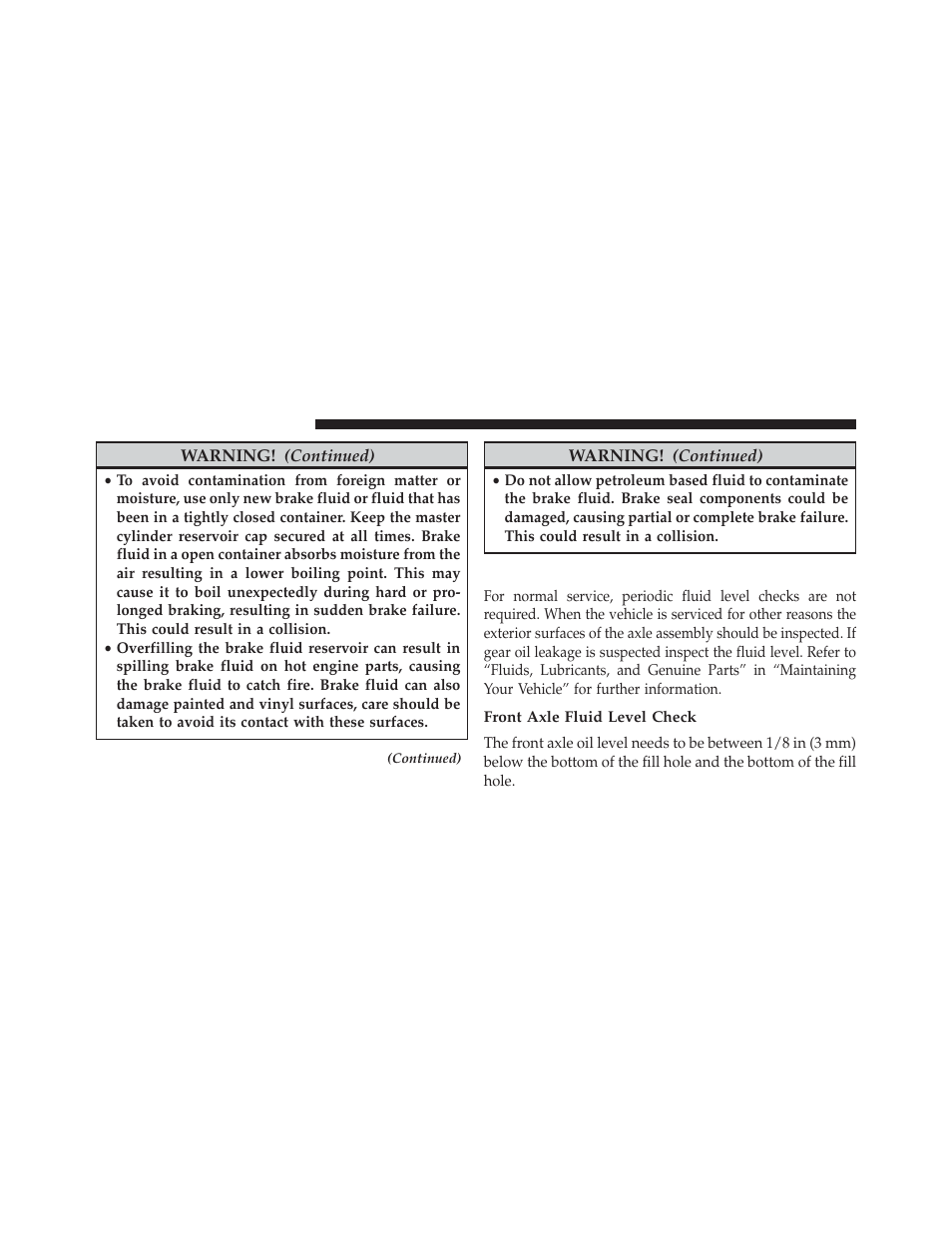 WARNING! (Continued)

• To avoid contamination from foreign matter or moisture, use only new brake fluid or fluid that has been in a tightly closed container. Keep the master cylinder reservoir cap secured at all times. Brake fluid in a open container absorbs moisture from the air resulting in a lower boiling point. This may cause it to boil unexpectedly during hard or prolonged braking, resulting in sudden brake failure. This could result in a collision.

• Overfilling the brake fluid reservoir can result in spilling brake fluid on hot engine parts, causing the brake fluid to catch fire. Brake fluid can also damage painted and vinyl surfaces, care should be taken to avoid its contact with these surfaces.

(Continued)

WARNING! (Continued)

• Do not allow petroleum based fluid to contaminate the brake fluid. Brake seal components could be damaged, causing partial or complete brake failure. This could result in a collision.

For normal service, periodic fluid level checks are not required. When the vehicle is serviced for other reasons the exterior surfaces of the axle assembly should be inspected. If gear oil leakage is suspected inspect the fluid level. Refer to “Fluids, Lubricants, and Genuine Parts” in “Maintaining Your Vehicle” for further information.

Front Axle Fluid Level Check

The front axle oil level needs to be between 1/8 in (3 mm) below the bottom of the fill hole and the bottom of the fill hole.